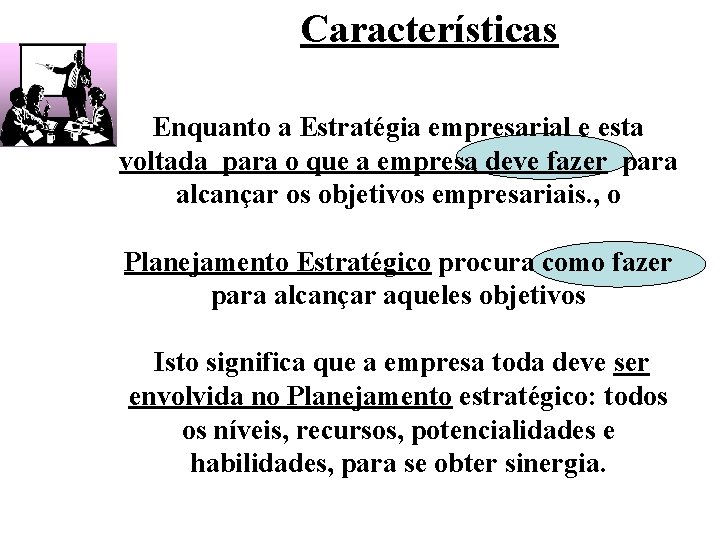 Características

Enquanto a Estratégia empresarial e esta voltada para o que a empresa deve fazer para alcançar os objetivos empresariais., o

Planejamento Estratégico procura como fazer para alcançar aqueles objetivos

Isto significa que a empresa toda deve ser envolvida no Planejamento estratégico: todos os níveis, recursos, potencialidades e habilidades, para se obter sinergia.